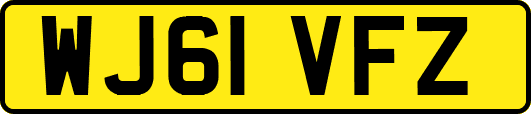 WJ61 VFZ